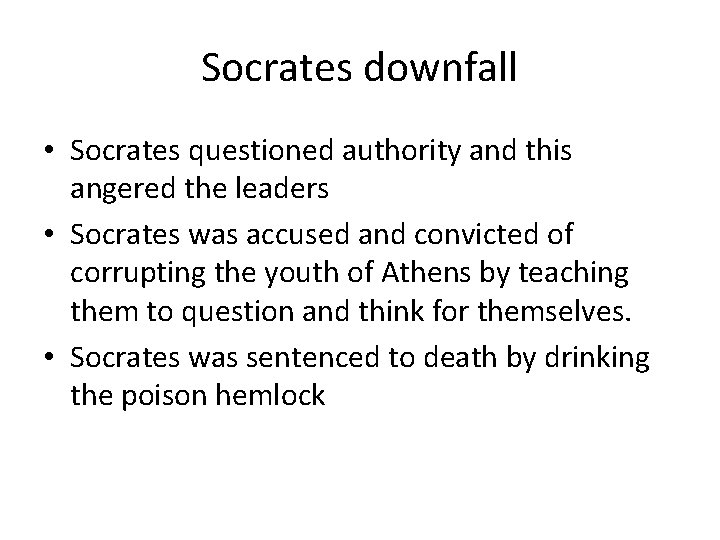 Socrates downfall

• Socrates questioned authority and this angered the leaders
• Socrates was accused and convicted of corrupting the youth of Athens by teaching them to question and think for themselves.
• Socrates was sentenced to death by drinking the poison hemlock